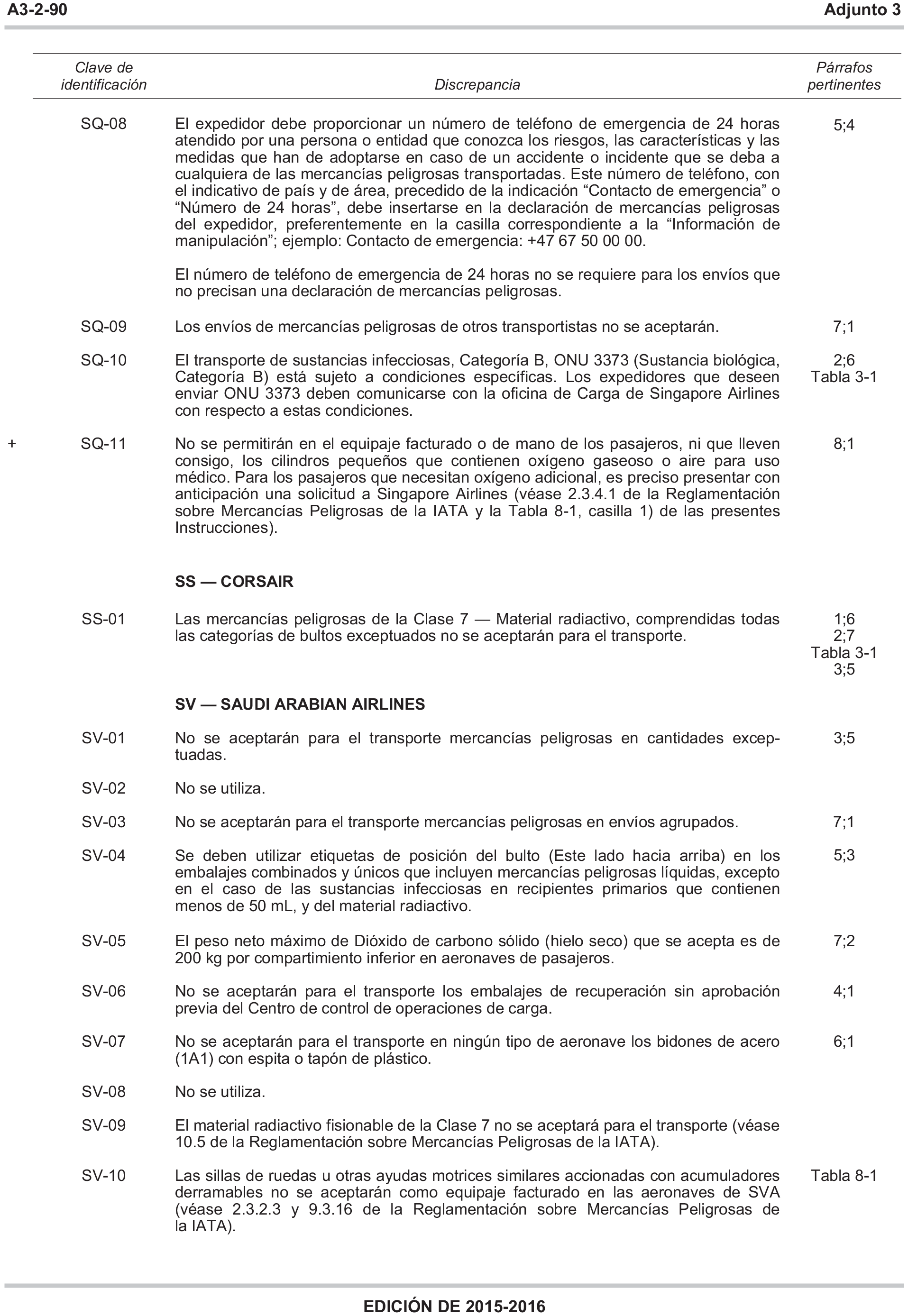 A3-2-90 Adjunto 3

| Clave de identificación | Discrepancia | Párrafos pertinentes |
|---|---|---|
| SQ-08 | El expedidor debe proporcionar un número de teléfono de emergencia de 24 horas atendido por una persona o entidad que conozca los riesgos, las características y las medidas que han de adoptarse en caso de un accidente o incidente que se deba a cualquiera de las mercancías peligrosas transportadas. Este número de teléfono, con el indicativo de país y de área, precedido de la indicación “Contacto de emergencia” o “Número de 24 horas”, debe insertarse en la declaración de mercancías peligrosas del expedidor, preferentemente en la casilla correspondiente a la “Información de manipulación”; ejemplo: Contacto de emergencia: +47 67 50 00 00. El número de teléfono de emergencia de 24 horas no se requiere para los envíos que no precisan una declaración de mercancías peligrosas. | 5;4 |
| SQ-09 | Los envíos de mercancías peligrosas de otros transportistas no se aceptarán. | 7;1 |
| SQ-10 | El transporte de sustancias infecciosas, Categoría B, ONU 3373 (Sustancia biológica, Categoría B) está sujeto a condiciones específicas. Los expedidores que deseen enviar ONU 3373 deben comunicarse con la oficina de Carga de Singapore Airlines con respecto a estas condiciones. | 2;6 Tabla 3-1 |
| + SQ-11 | No se permitirán en el equipaje facturado o de mano de los pasajeros, ni que lleven consigo, los cilindros pequeños que contienen oxígeno gaseoso o aire para uso médico. Para los pasajeros que necesitan oxígeno adicional, es preciso presentar con anticipación una solicitud a Singapore Airlines (véase 2.3.4.1 de la Reglamentación sobre Mercancías Peligrosas de la IATA y la Tabla 8-1, casilla 1) de las presentes Instrucciones). | 8;1 |
| | **SS — CORSAIR** | |
| SS-01 | Las mercancías peligrosas de la Clase 7 — Material radiactivo, comprendidas todas las categorías de bultos exceptuados no se aceptarán para el transporte. | 1;6 2;7 Tabla 3-1 3;5 |
| | **SV — SAUDI ARABIAN AIRLINES** | |
| SV-01 | No se aceptarán para el transporte mercancías peligrosas en cantidades exceptuadas. | 3;5 |
| SV-02 | No se utiliza. | |
| SV-03 | No se aceptarán para el transporte mercancías peligrosas en envíos agrupados. | 7;1 |
| SV-04 | Se deben utilizar etiquetas de posición del bulto (Este lado hacia arriba) en los embalajes combinados y únicos que incluyen mercancías peligrosas líquidas, excepto en el caso de las sustancias infecciosas en recipientes primarios que contienen menos de 50 mL, y del material radiactivo. | 5;3 |
| SV-05 | El peso neto máximo de Dióxido de carbono sólido (hielo seco) que se acepta es de 200 kg por compartimiento inferior en aeronaves de pasajeros. | 7;2 |
| SV-06 | No se aceptarán para el transporte los embalajes de recuperación sin aprobación previa del Centro de control de operaciones de carga. | 4;1 |
| SV-07 | No se aceptarán para el transporte en ningún tipo de aeronave los bidones de acero (1A1) con espita o tapón de plástico. | 6;1 |
| SV-08 | No se utiliza. | |
| SV-09 | El material radiactivo fisionable de la Clase 7 no se aceptará para el transporte (véase 10.5 de la Reglamentación sobre Mercancías Peligrosas de la IATA). | |
| SV-10 | Las sillas de ruedas u otras ayudas motrices similares accionadas con acumuladores derramables no se aceptarán como equipaje facturado en las aeronaves de SVA (véase 2.3.2.3 y 9.3.16 de la Reglamentación sobre Mercancías Peligrosas de la IATA). | Tabla 8-1 |

EDICIÓN DE 2015-2016